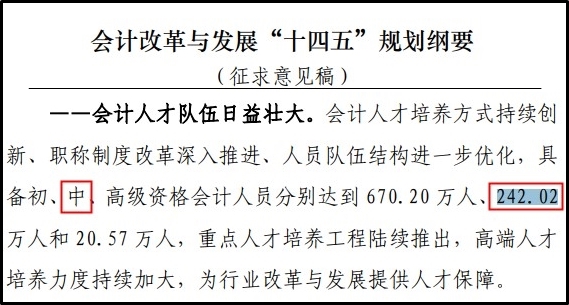 会计改革与发展“十四五”规划纲要
（征求意见稿）

——会计人才队伍日益壮大。会计人才培养方式持续创新、职称制度改革深入推进、人员队伍结构进一步优化，具备初、中、高级资格会计人员分别达到 670.20 万人、242.02 万人和 20.57 万人，重点人才培养工程陆续推出，高端人才培养力度持续加大，为行业改革与发展提供人才保障。